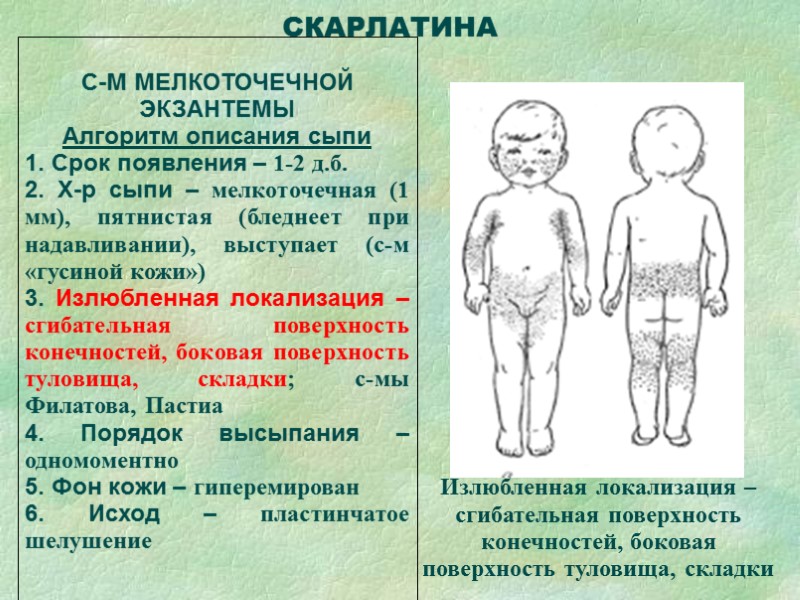 СКАРЛАТИНА

С-М МЕЛКОТОЧЕЧНОЙ ЭКЗАНТЕМЫ
Алгоритм описания сыпи
1. Срок появления – 1-2 д.б.
2. Х-р сыпи – мелкоточечная (1 мм), пятнистая (бледнеет при надавливании), выступает (с-м «гусиной кожи»)
3. Излюбленная локализация – сгибательная поверхность конечностей, боковая поверхность туловища, складки; с-мы Филатова, Пастиа
4. Порядок высыпания – одномоментно
5. Фон кожи – гиперемирован
6. Исход – пластинчатое шелушение

Излюбленная локализация – сгибательная поверхность конечностей, боковая поверхность туловища, складки